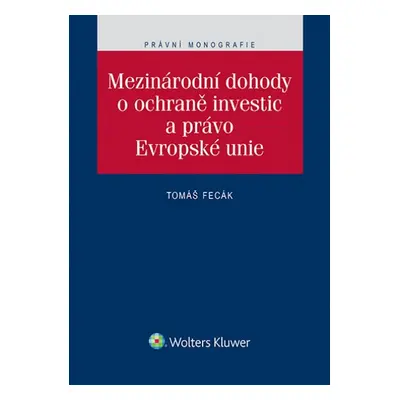 PRÁVNÍ MONOGRAFIE

Mezinárodní dohody o ochraně investic a právo Evropské unie

TOMÁŠ FECÁK

Wolters Kluwer